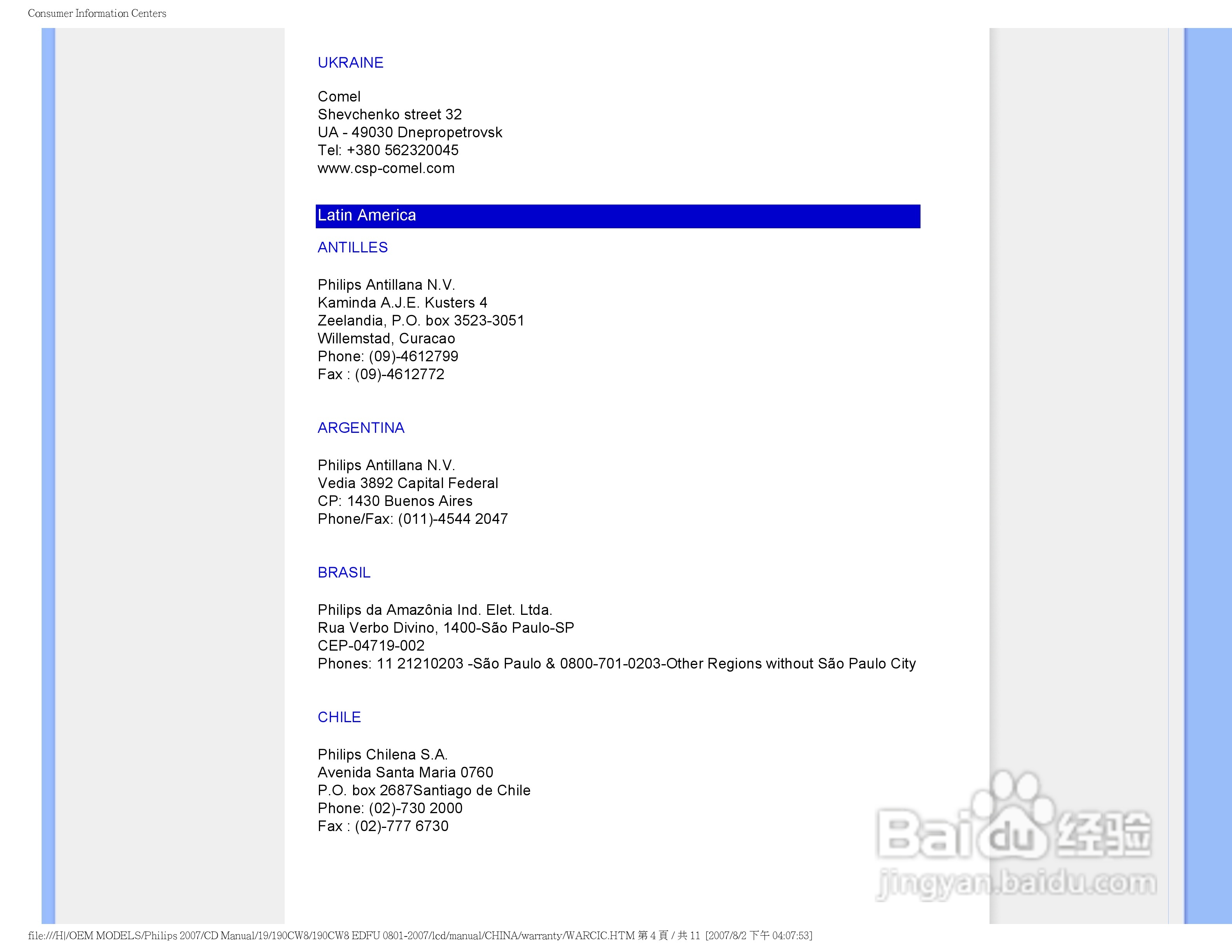 Consumer Information Centers

UKRAINE

Comel
Shevchenko street 32
UA - 49030 Dnepropetrovsk
Tel: +380 562320045
www.csp-comel.com

Latin America

ANTILLES

Philips Antillana N.V.
Kaminda A.J.E. Kusters 4
Zeelandia, P.O. box 3523-3051
Willemstad, Curacao
Phone: (09)-4612799
Fax : (09)-4612772

ARGENTINA

Philips Antillana N.V.
Vedia 3892 Capital Federal
CP: 1430 Buenos Aires
Phone/Fax: (011)-4544 2047

BRASIL

Philips da Amazônia Ind. Elet. Ltda.
Rua Verbo Divino, 1400-São Paulo-SP
CEP-04719-002
Phones: 11 21210203 -São Paulo & 0800-701-0203-Other Regions without São Paulo City

CHILE

Philips Chilena S.A.
Avenida Santa Maria 0760
P.O. box 2687Santiago de Chile
Phone: (02)-730 2000
Fax : (02)-777 6730

Baidu 经验
jingyan.baidu.com

file:///H|/OEM MODELS/Philips 2007/CD Manual/19/190CW8/190CW8 EDFU 0801-2007/lcd/manual/CHINA/warranty/WARCIC.HTM 第 4 頁 / 共 11 [2007/8/2 下午 04:07:53]